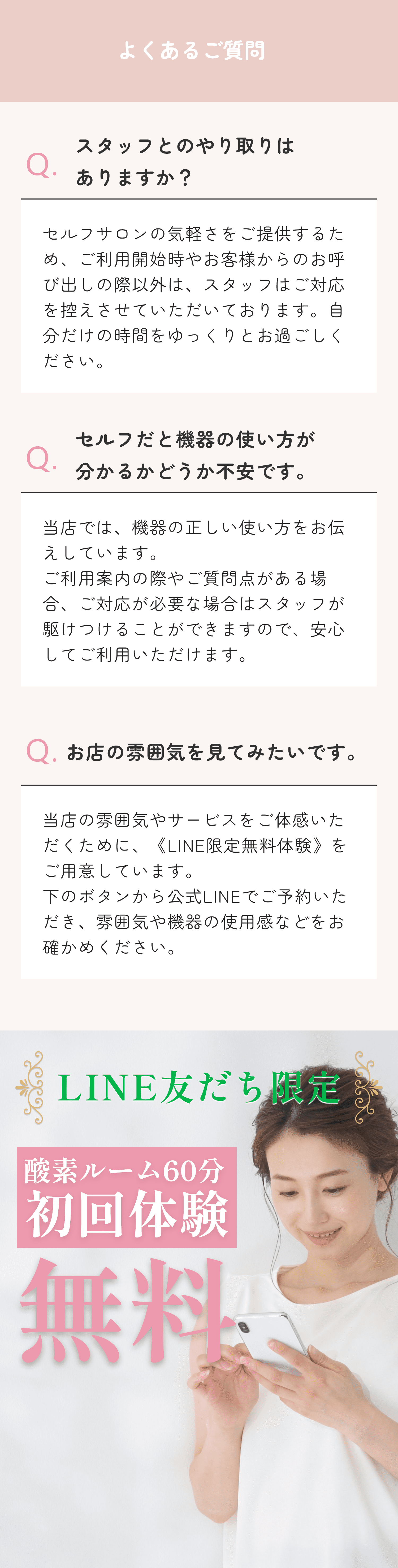 よくあるご質問

Q.
スタッフとのやり取りはありますか？

セルフサロンの気軽さをご提供するため、ご利用開始時やお客様からのお呼び出しの際以外は、スタッフはご対応を控えさせていただいております。自分だけの時間をゆっくりとお過ごしください。

Q.
セルフだと機器の使い方が分かるかどうか不安です。

当店では、機器の正しい使い方をお伝えしています。
ご利用案内の際やご質問点がある場合、ご対応が必要な場合はスタッフが駆けつけることができますので、安心してご利用いただけます。

Q.
お店の雰囲気を見てみたいです。

当店の雰囲気やサービスをご体感いただくために、《LINE限定無料体験》をご用意しています。
下のボタンから公式LINEでご予約いただき、雰囲気や機器の使用感などをお確かめください。

LINE友だち限定

酸素ルーム60分
初回体験

無料